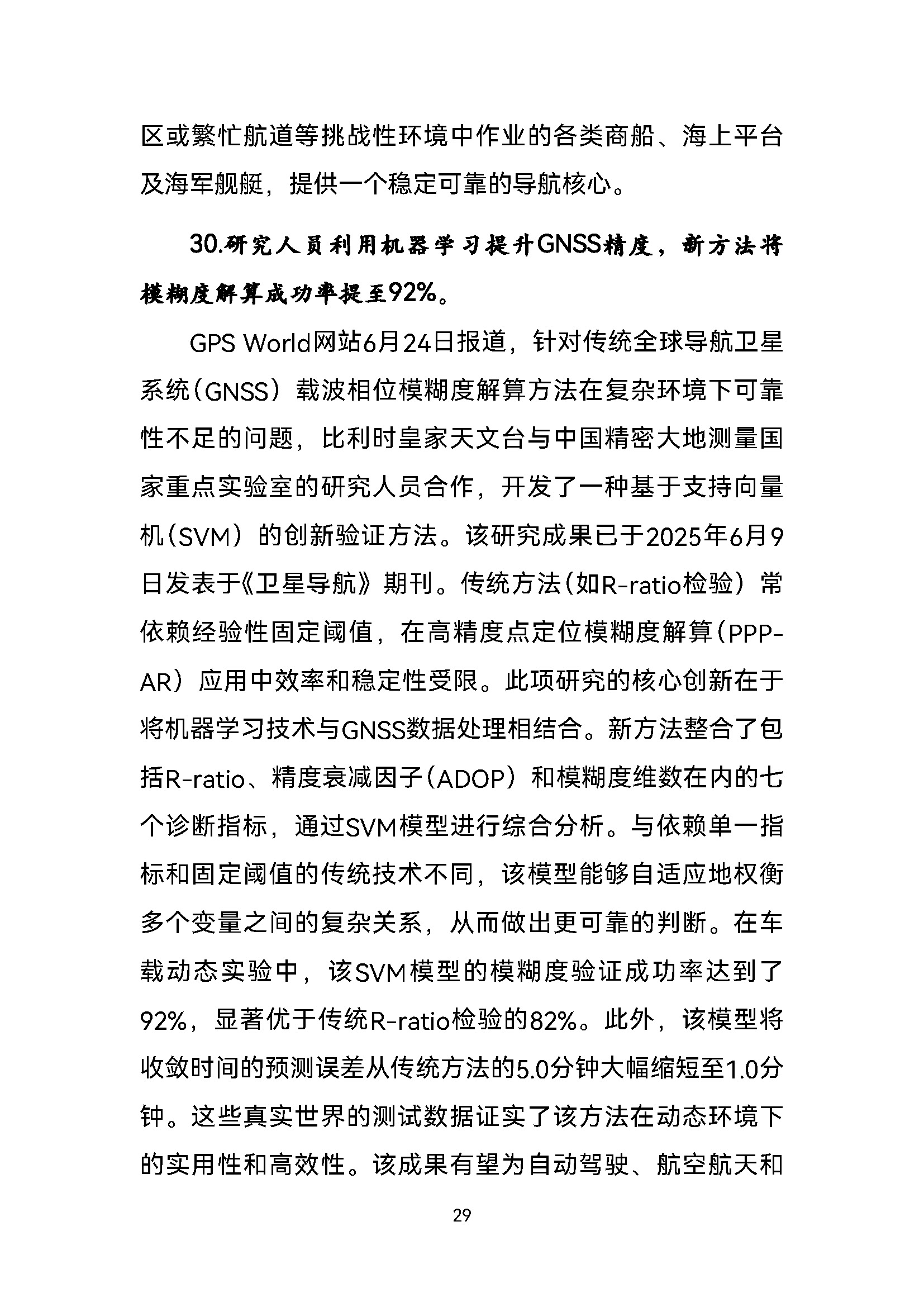 区或繁忙航道等挑战性环境中作业的各类商船、海上平台及海军舰艇，提供一个稳定可靠的导航核心。

30.研究人员利用机器学习提升GNSS精度，新方法将模糊度解算成功率提至92%。

GPS World网站6月24日报道，针对传统全球导航卫星系统（GNSS）载波相位模糊度解算方法在复杂环境下可靠性不足的问题，比利时皇家天文台与中国精密大地测量国家重点实验室的研究人员合作，开发了一种基于支持向量机（SVM）的创新验证方法。该研究成果已于2025年6月9日发表于《卫星导航》期刊。传统方法（如R-ratio检验）常依赖经验性固定阈值，在高精度点定位模糊度解算（PPP-AR）应用中效率和稳定性受限。此项研究的核心创新在于将机器学习技术与GNSS数据处理相结合。新方法整合了包括R-ratio、精度衰减因子（ADOP）和模糊度维数在内的七个诊断指标，通过SVM模型进行综合分析。与依赖单一指标和固定阈值的传统技术不同，该模型能够自适应地权衡多个变量之间的复杂关系，从而做出更可靠的判断。在车载动态实验中，该SVM模型的模糊度验证成功率达到了92%，显著优于传统R-ratio检验的82%。此外，该模型将收敛时间的预测误差从传统方法的5.0分钟大幅缩短至1.0分钟。这些真实世界的测试数据证实了该方法在动态环境下的实用性和高效性。该成果有望为自动驾驶、航空航天和

29